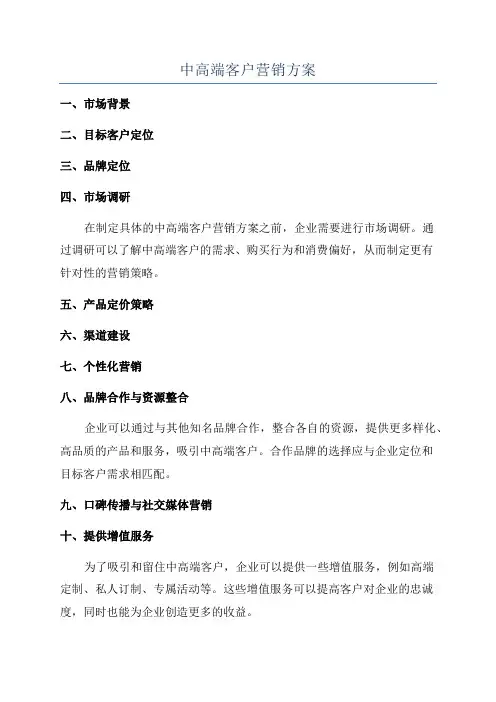 中高端客户营销方案

一、市场背景

二、目标客户定位

三、品牌定位

四、市场调研

在制定具体的中高端客户营销方案之前，企业需要进行市场调研。通过调研可以了解中高端客户的需求、购买行为和消费偏好，从而制定更有针对性的营销策略。

五、产品定价策略

六、渠道建设

七、个性化营销

八、品牌合作与资源整合

企业可以通过与其他知名品牌合作，整合各自的资源，提供更多样化、高品质的产品和服务，吸引中高端客户。合作品牌的选择应与企业定位和目标客户需求相匹配。

九、口碑传播与社交媒体营销

十、提供增值服务

为了吸引和留住中高端客户，企业可以提供一些增值服务，例如高端定制、私人订制、专属活动等。这些增值服务可以提高客户对企业的忠诚度，同时也能为企业创造更多的收益。